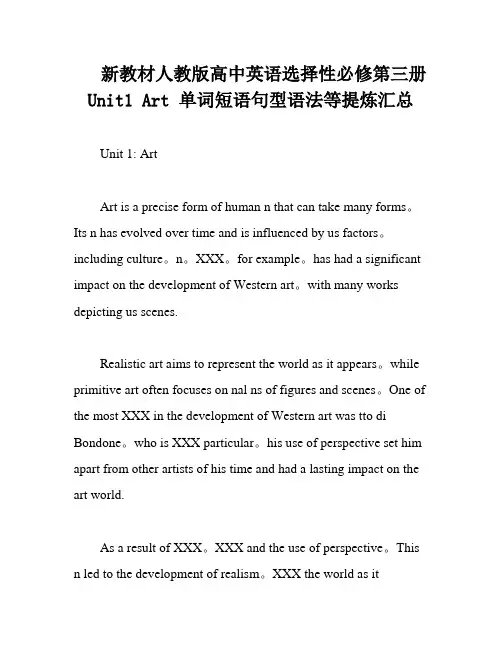 新教材人教版高中英语选择性必修第三册 Unit1 Art 单词短语句型语法等提炼汇总

Unit 1: Art

Art is a precise form of human n that can take many forms。Its n has evolved over time and is influenced by us factors。including culture。n。XXX。for example。has had a significant impact on the development of Western art。with many works depicting us scenes.

Realistic art aims to represent the world as it appears。while primitive art often focuses on nal ns of figures and scenes。One of the most XXX in the development of Western art was tto di Bondone。who is XXX particular。his use of perspective set him apart from other artists of his time and had a lasting impact on the art world.

As a result of XXX。XXX and the use of perspective。This n led to the development of realism。XXX the world as it